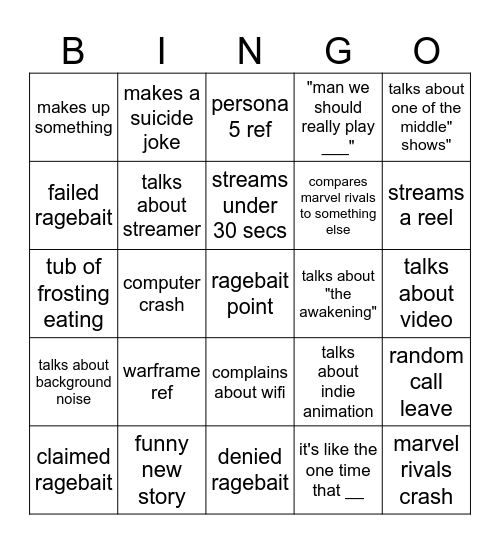 | B | I | N | G | O |
|---|---|---|---|---|
| makes up something | makes a suicide joke | persona 5 ref | "man we should really play ___" | talks about one of the middle" shows" |
| failed ragebait | talks about streamer | streams under 30 secs | compares marvel rivals to something else | streams a reel |
| tub of frosting eating | computer crash | ragebait point | talks about "the awakening" | talks about video |
| talks about background noise | warframe ref | complains about wifi | talks about indie animation | random call leave |
| claimed ragebait | funny new story | denied ragebait | it's like the one time that __ | marvel rivals crash |